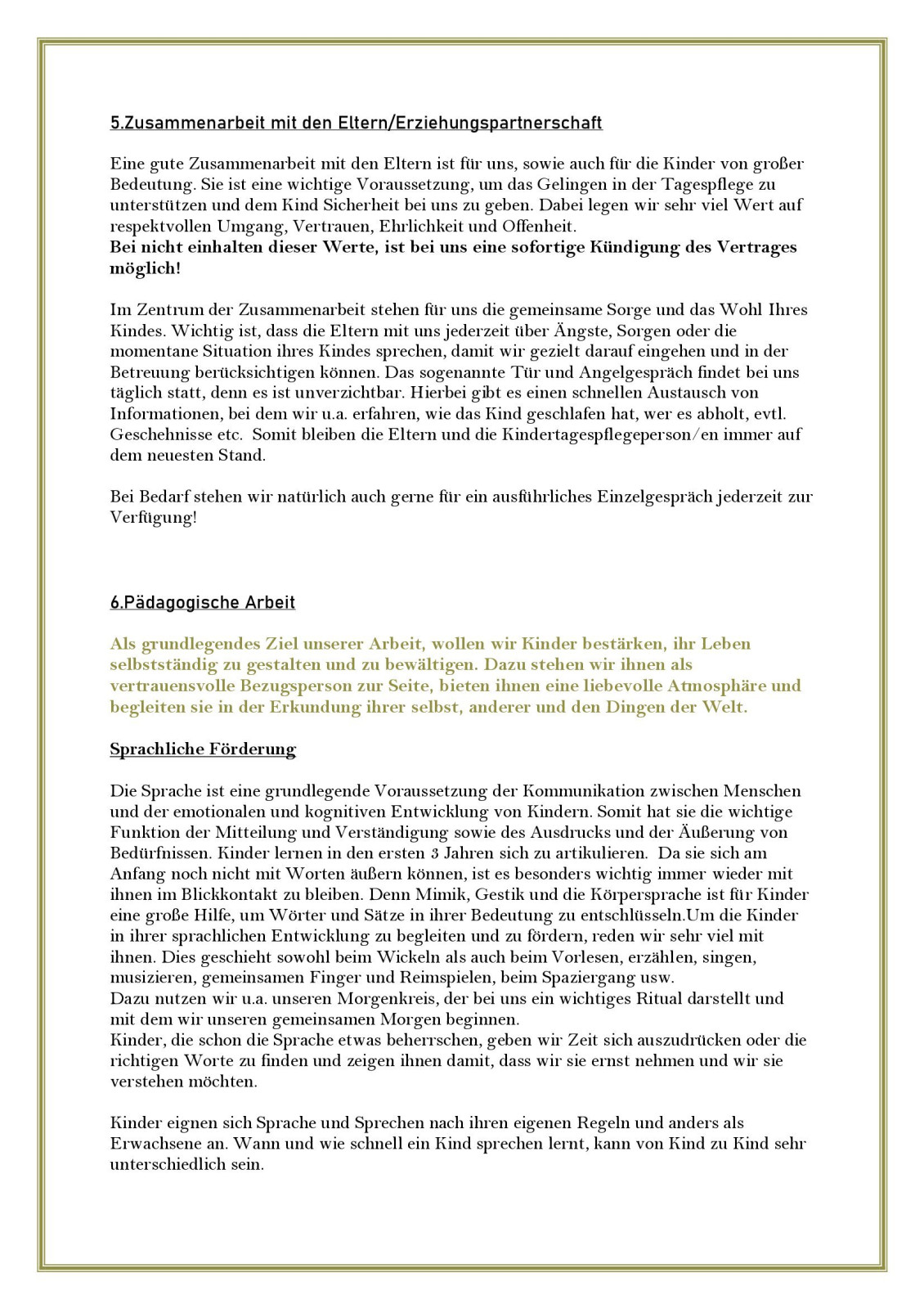 5.Zusammenarbeit mit den Eltern/Erziehungspartnerschaft

Eine gute Zusammenarbeit mit den Eltern ist für uns, sowie auch für die Kinder von großer Bedeutung. Sie ist eine wichtige Voraussetzung, um das Gelingen in der Tagespflege zu unterstützen und dem Kind Sicherheit bei uns zu geben. Dabei legen wir sehr viel Wert auf respektvollen Umgang, Vertrauen, Ehrlichkeit und Offenheit.
Bei nicht einhalten dieser Werte, ist bei uns eine sofortige Kündigung des Vertrages möglich!

Im Zentrum der Zusammenarbeit stehen für uns die gemeinsame Sorge und das Wohl Ihres Kindes. Wichtig ist, dass die Eltern mit uns jederzeit über Ängste, Sorgen oder die momentane Situation ihres Kindes sprechen, damit wir gezielt darauf eingehen und in der Betreuung berücksichtigen können. Das sogenannte Tür und Angelgespräch findet bei uns täglich statt, denn es ist unverzichtbar. Hierbei gibt es einen schnellen Austausch von Informationen, bei dem wir u.a. erfahren, wie das Kind geschlafen hat, wer es abholt, evtl. Geschehnisse etc. Somit bleiben die Eltern und die Kindertagespflegeperson/en immer auf dem neuesten Stand.

Bei Bedarf stehen wir natürlich auch gerne für ein ausführliches Einzelgespräch jederzeit zur Verfügung!

6.Pädagogische Arbeit

Als grundlegendes Ziel unserer Arbeit, wollen wir Kinder bestärken, ihr Leben selbstständig zu gestalten und zu bewältigen. Dazu stehen wir ihnen als vertrauensvolle Bezugsperson zur Seite, bieten ihnen eine liebevolle Atmosphäre und begleiten sie in der Erkundung ihrer selbst, anderer und den Dingen der Welt.

Sprachliche Förderung

Die Sprache ist eine grundlegende Voraussetzung der Kommunikation zwischen Menschen und der emotionalen und kognitiven Entwicklung von Kindern. Somit hat sie die wichtige Funktion der Mitteilung und Verständigung sowie des Ausdrucks und der Äußerung von Bedürfnissen. Kinder lernen in den ersten 3 Jahren sich zu artikulieren. Da sie sich am Anfang noch nicht mit Worten äußern können, ist es besonders wichtig immer wieder mit ihnen im Blickkontakt zu bleiben. Denn Mimik, Gestik und die Körpersprache ist für Kinder eine große Hilfe, um Wörter und Sätze in ihrer Bedeutung zu entschlüsseln.Um die Kinder in ihrer sprachlichen Entwicklung zu begleiten und zu fördern, reden wir sehr viel mit ihnen. Dies geschieht sowohl beim Wickeln als auch beim Vorlesen, erzählen, singen, musizieren, gemeinsamen Finger und Reimspielen, beim Spaziergang usw.
Dazu nutzen wir u.a. unseren Morgenkreis, der bei uns ein wichtiges Ritual darstellt und mit dem wir unseren gemeinsamen Morgen beginnen.
Kinder, die schon die Sprache etwas beherrschen, geben wir Zeit sich auszudrücken oder die richtigen Worte zu finden und zeigen ihnen damit, dass wir sie ernst nehmen und wir sie verstehen möchten.

Kinder eignen sich Sprache und Sprechen nach ihren eigenen Regeln und anders als Erwachsene an. Wann und wie schnell ein Kind sprechen lernt, kann von Kind zu Kind sehr unterschiedlich sein.